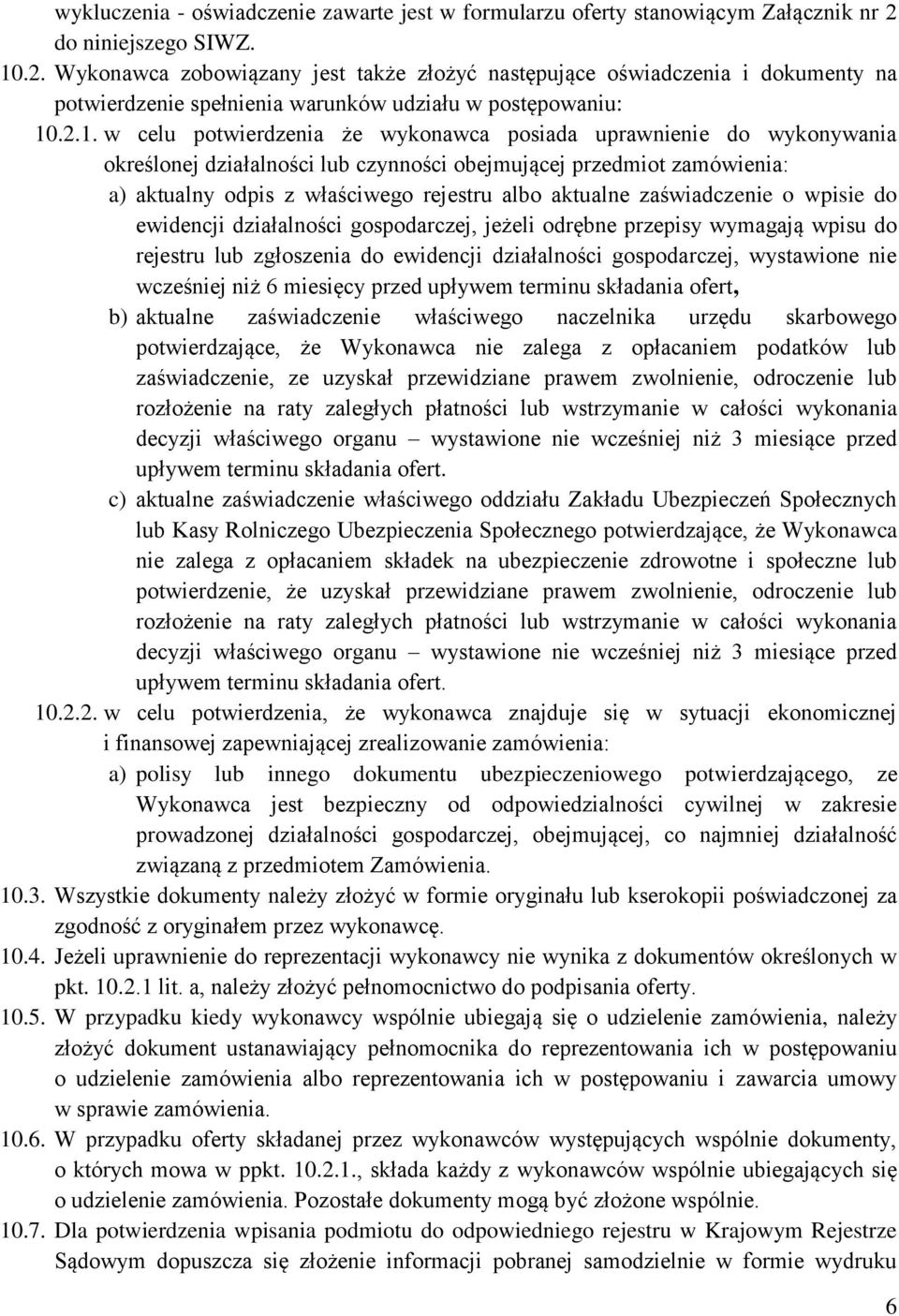 wykluczenia - oświadczenie zawarte jest w formularzu oferty stanowiącym Załącznik nr 2 do niniejszego SIWZ.

10.2. Wykonawca zobowiązany jest także złożyć następujące oświadczenia i dokumenty na potwierdzenie spełnienia warunków udziału w postępowaniu:

10.2.1. w celu potwierdzenia że wykonawca posiada uprawnienie do wykonywania określonej działalności lub czynności obejmującej przedmiot zamówienia:

a) aktualny odpis z właściwego rejestru albo aktualne zaświadczenie o wpisie do ewidencji działalności gospodarczej, jeżeli odrębne przepisy wymagają wpisu do rejestru lub zgłoszenia do ewidencji działalności gospodarczej, wystawione nie wcześniej niż 6 miesięcy przed upływem terminu składania ofert,

b) aktualne zaświadczenie właściwego naczelnika urzędu skarbowego potwierdzające, że Wykonawca nie zalega z opłacaniem podatków lub zaświadczenie, ze uzyskał przewidziane prawem zwolnienie, odroczenie lub rozłożenie na raty zaległych płatności lub wstrzymanie w całości wykonania decyzji właściwego organu – wystawione nie wcześniej niż 3 miesiące przed upływem terminu składania ofert.

c) aktualne zaświadczenie właściwego oddziału Zakładu Ubezpieczeń Społecznych lub Kasy Rolniczego Ubezpieczenia Społecznego potwierdzające, że Wykonawca nie zalega z opłacaniem składek na ubezpieczenie zdrowotne i społeczne lub potwierdzenie, że uzyskał przewidziane prawem zwolnienie, odroczenie lub rozłożenie na raty zaległych płatności lub wstrzymanie w całości wykonania decyzji właściwego organu – wystawione nie wcześniej niż 3 miesiące przed upływem terminu składania ofert.

10.2.2. w celu potwierdzenia, że wykonawca znajduje się w sytuacji ekonomicznej i finansowej zapewniającej zrealizowanie zamówienia:

a) polisy lub innego dokumentu ubezpieczeniowego potwierdzającego, ze Wykonawca jest bezpieczny od odpowiedzialności cywilnej w zakresie prowadzonej działalności gospodarczej, obejmującej, co najmniej działalność związaną z przedmiotem Zamówienia.

10.3. Wszystkie dokumenty należy złożyć w formie oryginału lub kserokopii poświadczonej za zgodność z oryginałem przez wykonawcę.

10.4. Jeżeli uprawnienie do reprezentacji wykonawcy nie wynika z dokumentów określonych w pkt. 10.2.1 lit. a, należy złożyć pełnomocnictwo do podpisania oferty.

10.5. W przypadku kiedy wykonawcy wspólnie ubiegają się o udzielenie zamówienia, należy złożyć dokument ustanawiający pełnomocnika do reprezentowania ich w postępowaniu o udzielenie zamówienia albo reprezentowania ich w postępowaniu i zawarcia umowy w sprawie zamówienia.

10.6. W przypadku oferty składanej przez wykonawców występujących wspólnie dokumenty, o których mowa w ppkt. 10.2.1., składa każdy z wykonawców wspólnie ubiegających się o udzielenie zamówienia. Pozostałe dokumenty mogą być złożone wspólnie.

10.7. Dla potwierdzenia wpisania podmiotu do odpowiedniego rejestru w Krajowym Rejestrze Sądowym dopuszcza się złożenie informacji pobranej samodzielnie w formie wydruku

6